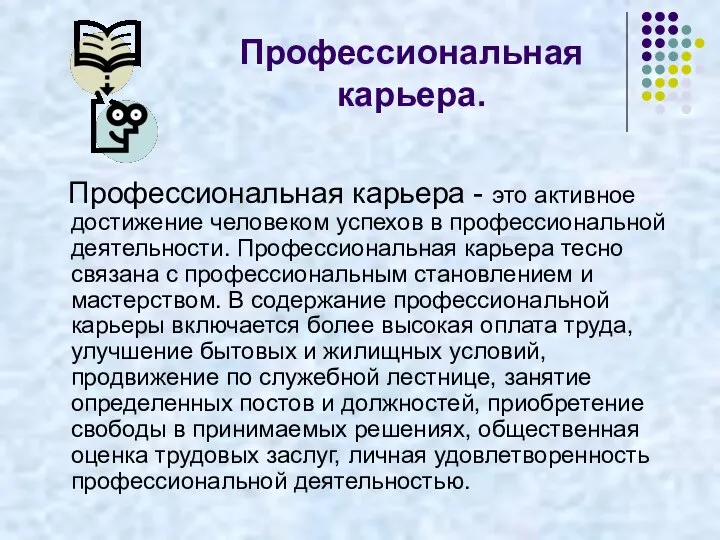 Профессиональная карьера.

Профессиональная карьера - это активное достижение человеком успехов в профессиональной деятельности. Профессиональная карьера тесно связана с профессиональным становлением и мастерством. В содержание профессиональной карьеры включается более высокая оплата труда, улучшение бытовых и жилищных условий, продвижение по служебной лестнице, занятие определенных постов и должностей, приобретение свободы в принимаемых решениях, общественная оценка трудовых заслуг, личная удовлетворенность профессиональной деятельностью.